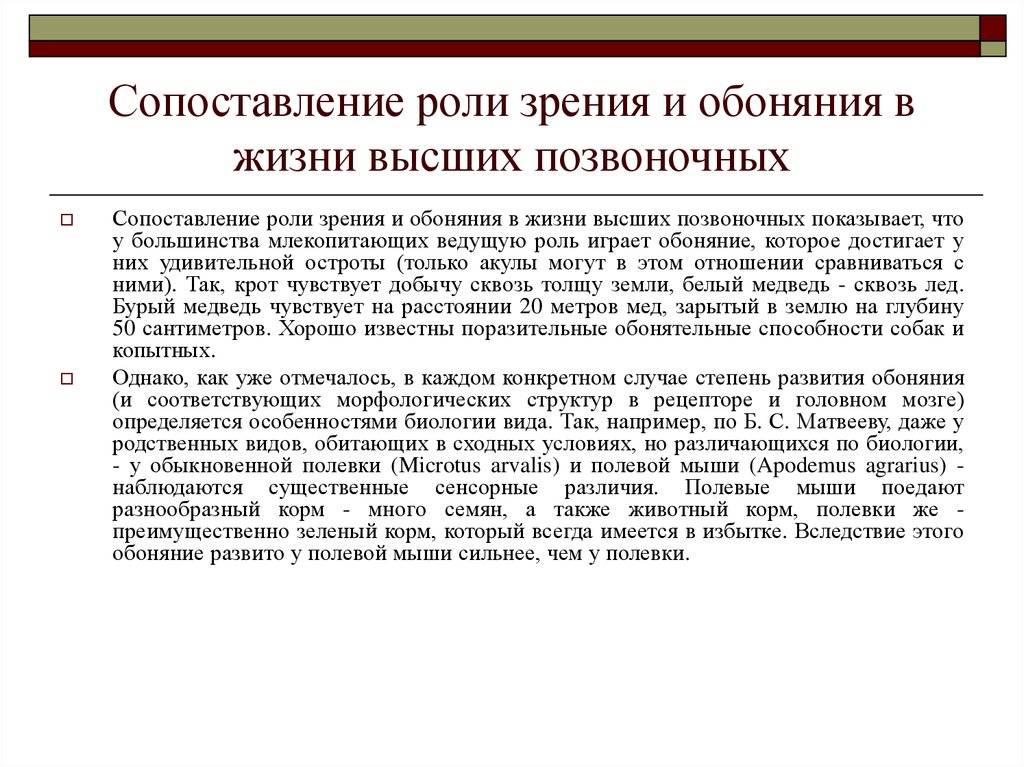 Сопоставление роли зрения и обоняния в жизни высших позвоночных

Сопоставление роли зрения и обоняния в жизни высших позвоночных показывает, что у большинства млекопитающих ведущую роль играет обоняние, которое достигает у них удивительной остроты (только акулы могут в этом отношении сравниваться с ними). Так, крот чувствует добычу сквозь толщу земли, белый медведь - сквозь лед. Бурый медведь чувствует на расстоянии 20 метров мед, зарытый в землю на глубину 50 сантиметров. Хорошо известны поразительные обонятельные способности собак и копытных.

Однако, как уже отмечалось, в каждом конкретном случае степень развития обоняния (и соответствующих морфологических структур в рецепторе и головном мозге) определяется особенностями биологии вида. Так, например, по Б. С. Матвееву, даже у родственных видов, обитающих в сходных условиях, но различающихся по биологии, - у обыкновенной полевки (Microtus arvalis) и полевой мыши (Apodemus agrarius) - наблюдаются существенные сенсорные различия. Полевые мыши поедают разнообразный корм - много семян, а также животный корм, полевки же - преимущественно зеленый корм, который всегда имеется в избытке. Вследствие этого обоняние развито у полевой мыши сильнее, чем у полевки.